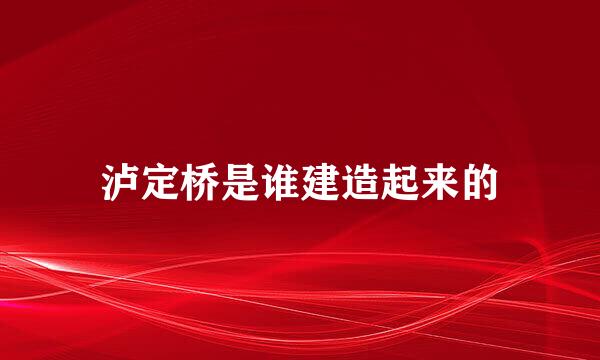 泸定桥是谁建造起来的